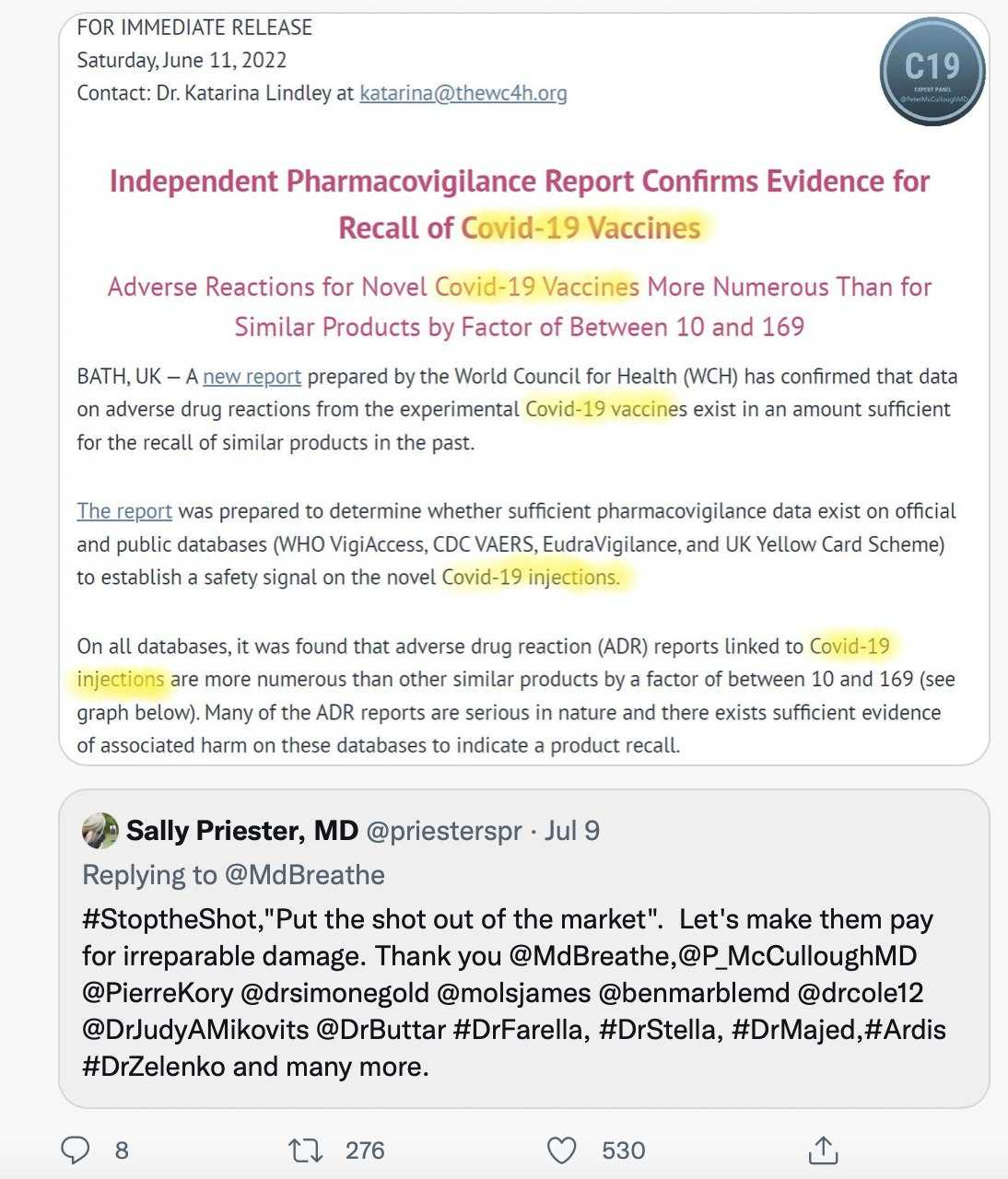 FOR IMMEDIATE RELEASE
Saturday, June 11, 2022
Contact: Dr. Katarina Lindley at katarina@thewc4h.org

C19
EXPERT PANEL
@PeterMcCulloughMD

Independent Pharmacovigilance Report Confirms Evidence for Recall of Covid-19 Vaccines

Adverse Reactions for Novel Covid-19 Vaccines More Numerous Than for Similar Products by Factor of Between 10 and 169

BATH, UK — A new report prepared by the World Council for Health (WCH) has confirmed that data on adverse drug reactions from the experimental Covid-19 vaccines exist in an amount sufficient for the recall of similar products in the past.

The report was prepared to determine whether sufficient pharmacovigilance data exist on official and public databases (WHO VigiAccess, CDC VAERS, EudraVigilance, and UK Yellow Card Scheme) to establish a safety signal on the novel Covid-19 injections.

On all databases, it was found that adverse drug reaction (ADR) reports linked to Covid-19 injections are more numerous than other similar products by a factor of between 10 and 169 (see graph below). Many of the ADR reports are serious in nature and there exists sufficient evidence of associated harm on these databases to indicate a product recall.

Sally Priester, MD @priesterspr · Jul 9
Replying to @MdBreathe
#StoptheShot,"Put the shot out of the market". Let's make them pay for irreparable damage. Thank you @MdBreathe,@P_McCulloughMD @PierreKory @drsimonegold @molsjames @benmarblemd @drcole12 @DrJudyAMikovits @DrButtar #DrFarella, #DrStella, #DrMajed,#Ardis #DrZelenko and many more.

8 276 530